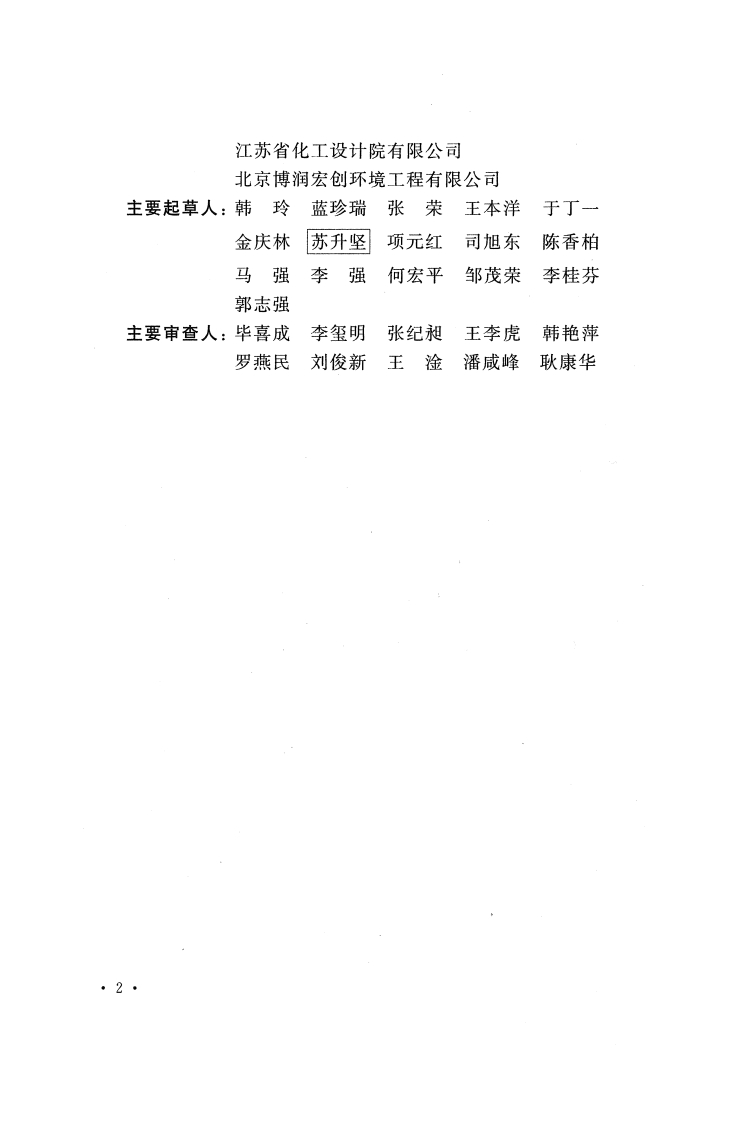 江苏省化工设计院有限公司
北京博润宏创环境工程有限公司

主要起草人：韩　玲　蓝珍瑞　张　荣　王本洋　于丁一
金庆林　苏升坚　项元红　司旭东　陈香柏
马　强　李　强　何宏平　邹茂荣　李桂芬
郭志强

主要审查人：毕喜成　李玺明　张纪昶　王李虎　韩艳萍
罗燕民　刘俊新　王　淦　潘咸峰　耿康华

· 2 ·